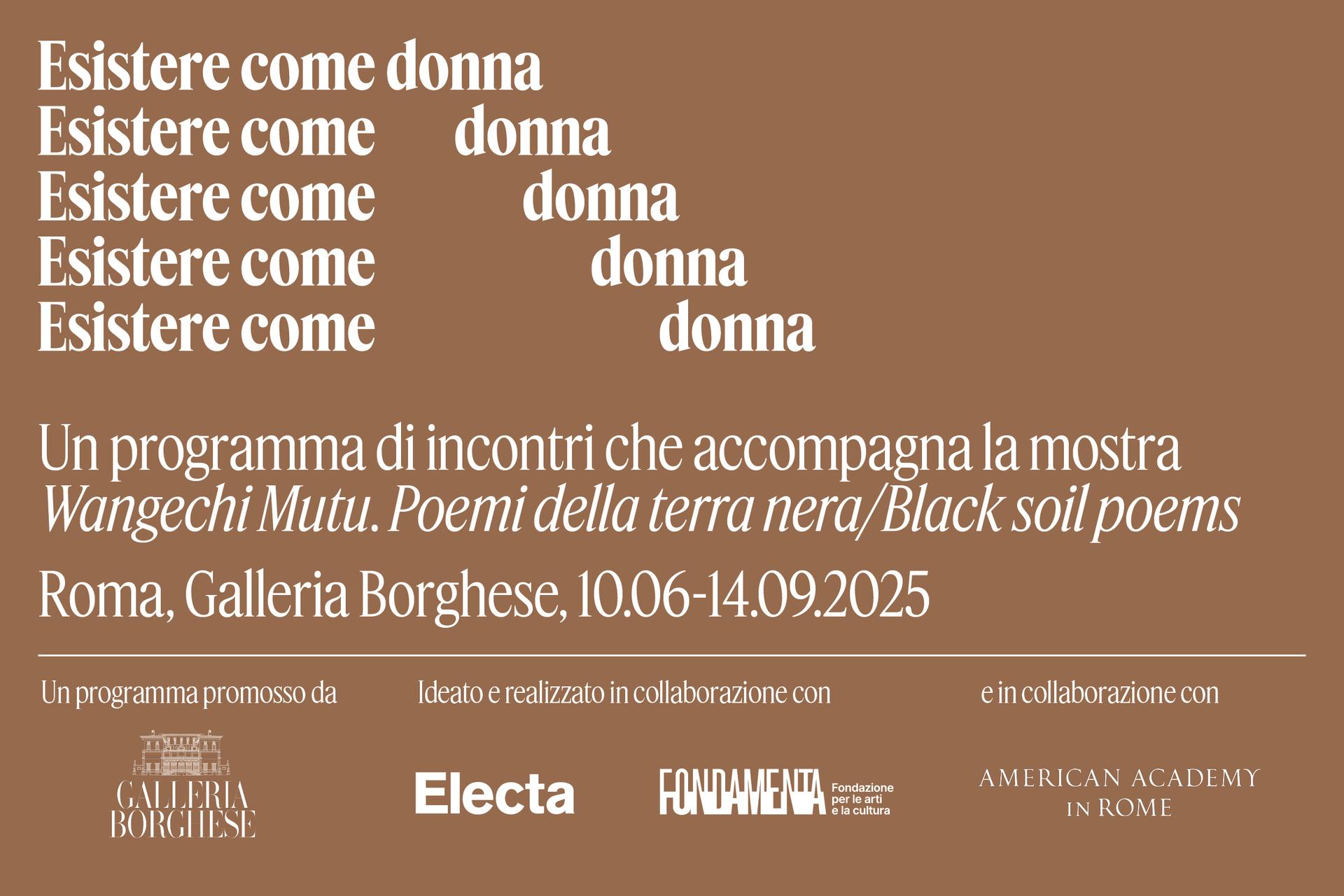 Esistere come donna
Esistere come donna
Esistere come donna
Esistere come donna
Esistere come donna

Un programma di incontri che accompagna la mostra
Wangechi Mutu. Poemi della terra nera/Black soil poems

Roma, Galleria Borghese, 10.06-14.09.2025

Un programma promosso da

GALLERIA
BORGHESE

Ideato e realizzato in collaborazione con

Electa

FONDAMENTA
Fondazione
per le arti
e la cultura

e in collaborazione con

AMERICAN ACADEMY
IN ROME